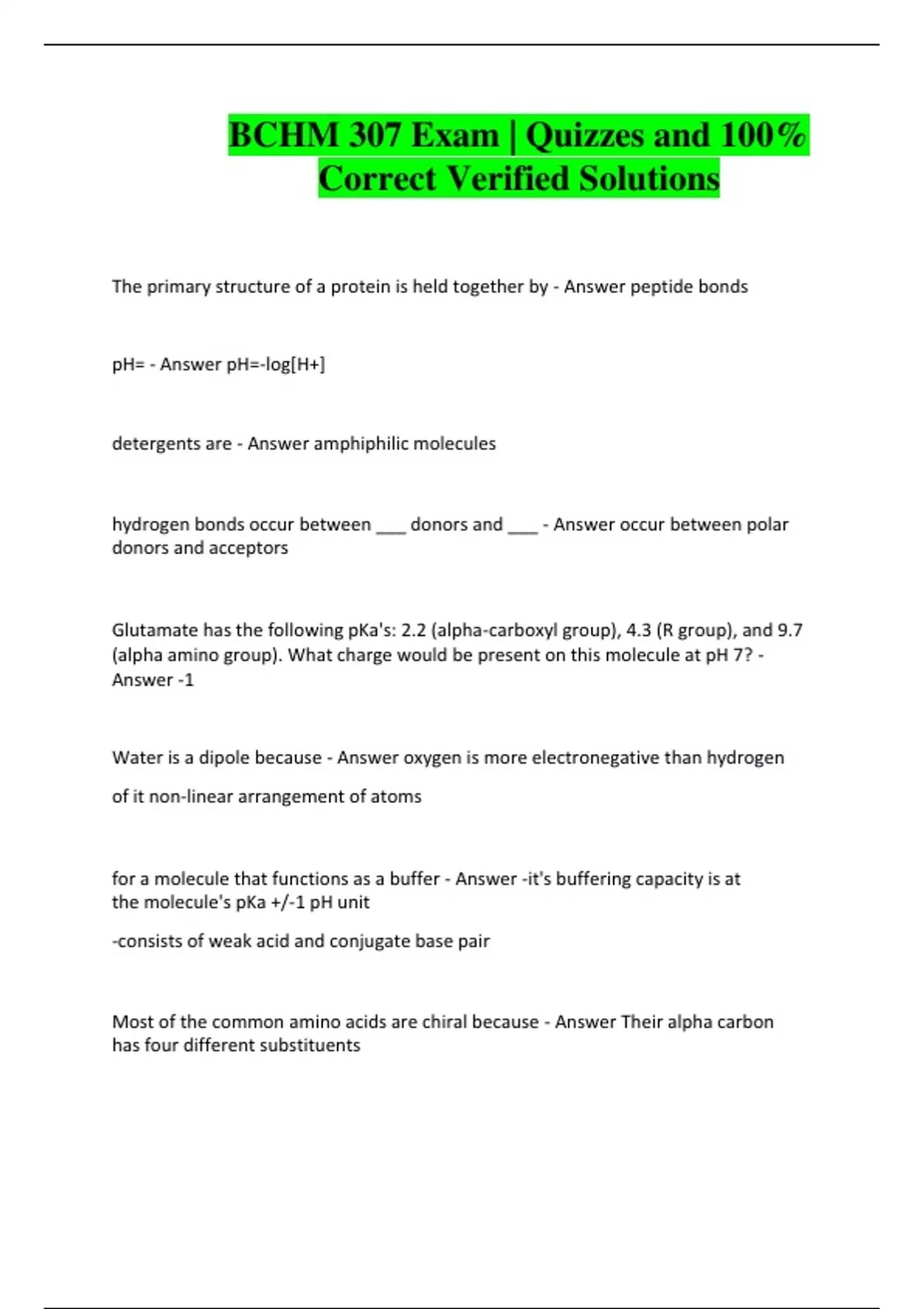 BCHM 307 Exam | Quizzes and 100% Correct Verified Solutions

The primary structure of a protein is held together by - Answer peptide bonds

pH= - Answer pH=-log[H+]

detergents are - Answer amphiphilic molecules

hydrogen bonds occur between ___ donors and ___ - Answer occur between polar donors and acceptors

Glutamate has the following pKa's: 2.2 (alpha-carboxyl group), 4.3 (R group), and 9.7 (alpha amino group). What charge would be present on this molecule at pH 7? - Answer -1

Water is a dipole because - Answer oxygen is more electronegative than hydrogen

of it non-linear arrangement of atoms

for a molecule that functions as a buffer - Answer -it's buffering capacity is at the molecule's pKa +/-1 pH unit

-consists of weak acid and conjugate base pair

Most of the common amino acids are chiral because - Answer Their alpha carbon has four different substituents